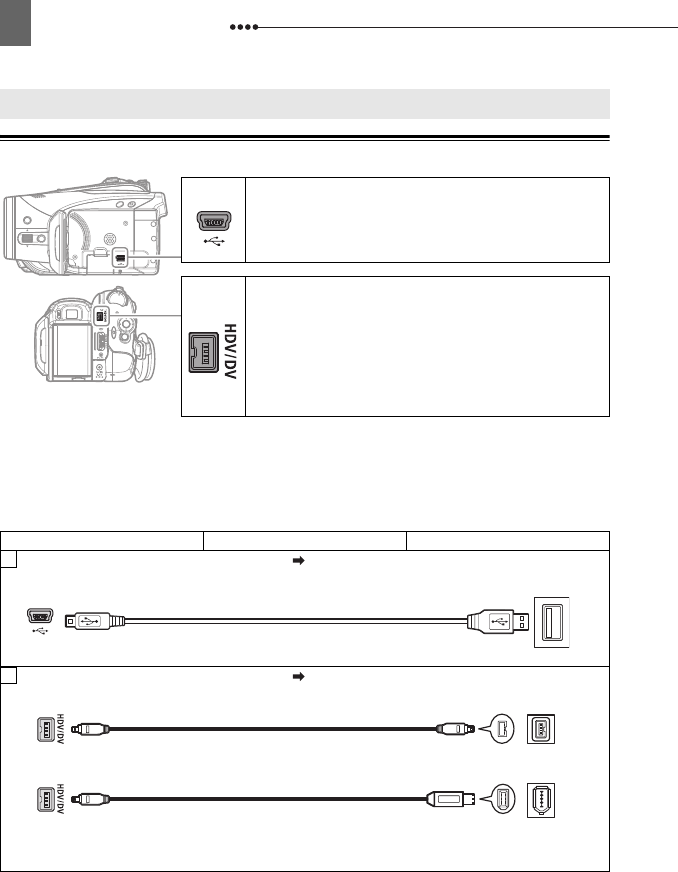 HDV/DV

HDV/DV

HDV/DV